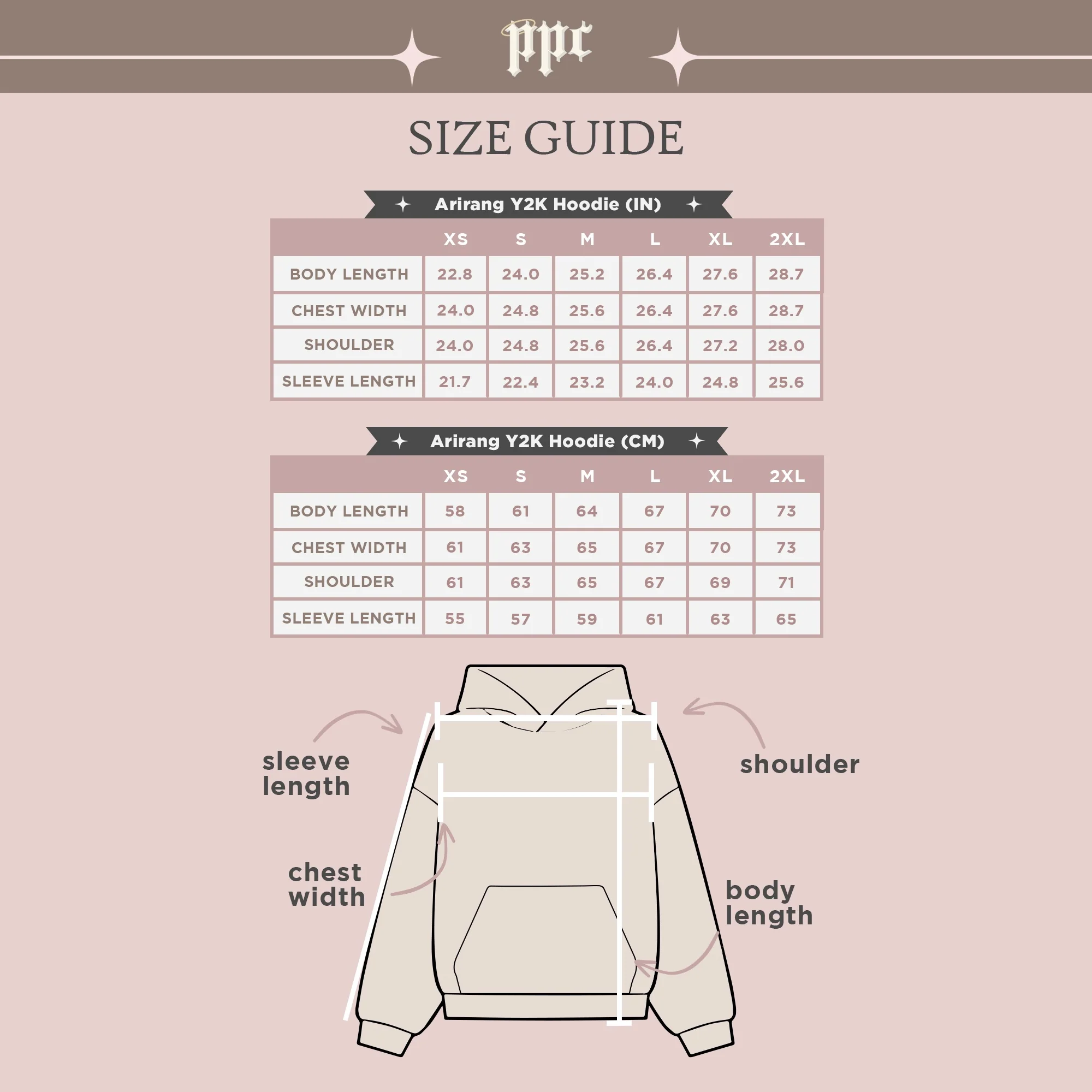 ppc

SIZE GUIDE

Arirang Y2K Hoodie (IN)

| | XS | S | M | L | XL | 2XL |
|---|---|---|---|---|---|---|
| BODY LENGTH | 22.8 | 24.0 | 25.2 | 26.4 | 27.6 | 28.7 |
| CHEST WIDTH | 24.0 | 24.8 | 25.6 | 26.4 | 27.6 | 28.7 |
| SHOULDER | 24.0 | 24.8 | 25.6 | 26.4 | 27.2 | 28.0 |
| SLEEVE LENGTH | 21.7 | 22.4 | 23.2 | 24.0 | 24.8 | 25.6 |

Arirang Y2K Hoodie (CM)

| | XS | S | M | L | XL | 2XL |
|---|---|---|---|---|---|---|
| BODY LENGTH | 58 | 61 | 64 | 67 | 70 | 73 |
| CHEST WIDTH | 61 | 63 | 65 | 67 | 70 | 73 |
| SHOULDER | 61 | 63 | 65 | 67 | 69 | 71 |
| SLEEVE LENGTH | 55 | 57 | 59 | 61 | 63 | 65 |

sleeve length

shoulder

chest width

body length